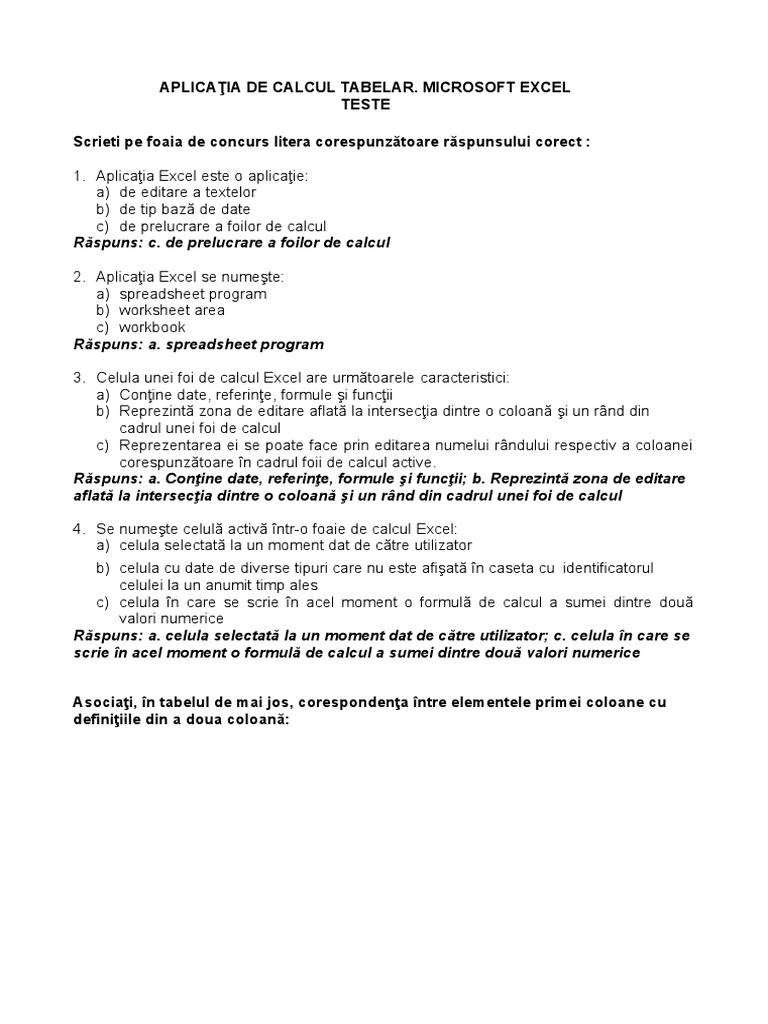 APLICAŢIA DE CALCUL TABELAR. MICROSOFT EXCEL
TESTE

Scrieti pe foaia de concurs litera corespunzătoare răspunsului corect :

1. Aplicaţia Excel este o aplicaţie:
a) de editare a textelor
b) de tip bază de date
c) de prelucrare a foilor de calcul
Răspuns: c. de prelucrare a foilor de calcul

2. Aplicaţia Excel se numeşte:
a) spreadsheet program
b) worksheet area
c) workbook
Răspuns: a. spreadsheet program

3. Celula unei foi de calcul Excel are următoarele caracteristici:
a) Conţine date, referinţe, formule şi funcţii
b) Reprezintă zona de editare aflată la intersecţia dintre o coloană şi un rând din cadrul unei foi de calcul
c) Reprezentarea ei se poate face prin editarea numelui rândului respectiv a coloanei corespunzătoare în cadrul foii de calcul active.
Răspuns: a. Conţine date, referinţe, formule şi funcţii; b. Reprezintă zona de editare aflată la intersecţia dintre o coloană şi un rând din cadrul unei foi de calcul

4. Se numeşte celulă activă într-o foaie de calcul Excel:
a) celula selectată la un moment dat de către utilizator
b) celula cu date de diverse tipuri care nu este afişată în caseta cu identificatorul celulei la un anumit timp ales
c) celula în care se scrie în acel moment o formulă de calcul a sumei dintre două valori numerice
Răspuns: a. celula selectată la un moment dat de către utilizator; c. celula în care se scrie în acel moment o formulă de calcul a sumei dintre două valori numerice

Asociaţi, în tabelul de mai jos, corespondenţa între elementele primei coloane cu definiţiile din a doua coloană: